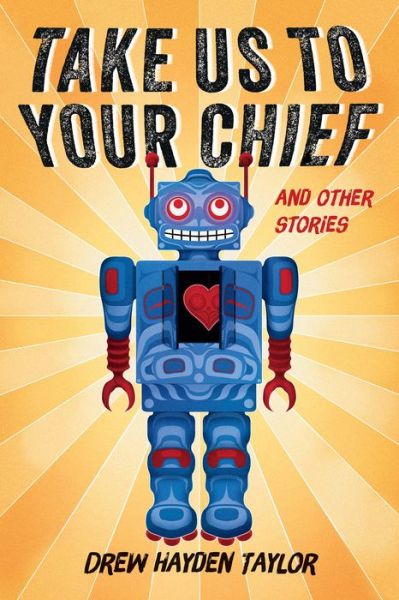 TAKE US TO YOUR CHIEF

AND OTHER STORIES

DREW HAYDEN TAYLOR